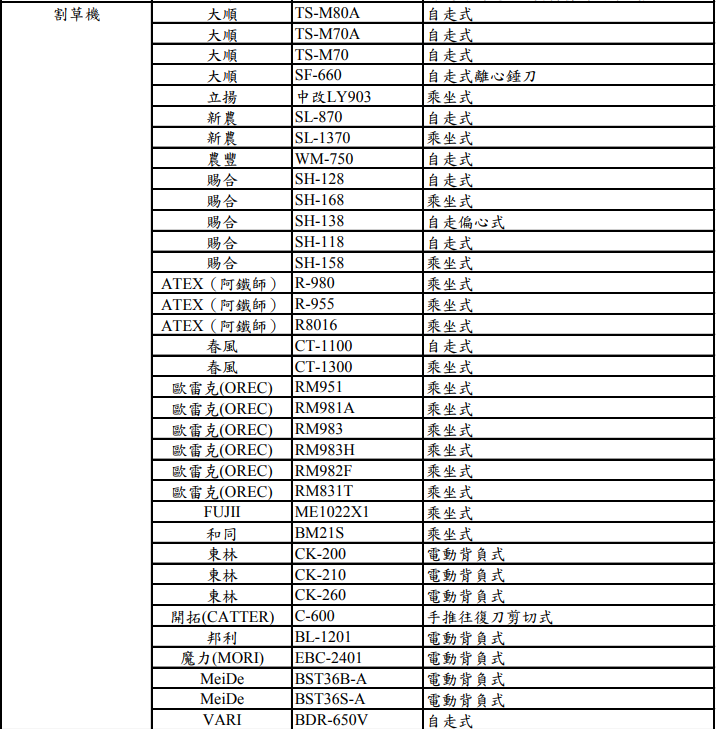 | 割草機 | 大順 | TS-M80A | 自走式 |
|---|---|---|---|
| | 大順 | TS-M70A | 自走式 |
| | 大順 | TS-M70 | 自走式 |
| | 大順 | SF-660 | 自走式離心錘刀 |
| | 立揚 | 中改LY903 | 乘坐式 |
| | 新農 | SL-870 | 自走式 |
| | 新農 | SL-1370 | 乘坐式 |
| | 農豐 | WM-750 | 自走式 |
| | 賜合 | SH-128 | 自走式 |
| | 賜合 | SH-168 | 乘坐式 |
| | 賜合 | SH-138 | 自走偏心式 |
| | 賜合 | SH-118 | 自走式 |
| | 賜合 | SH-158 | 乘坐式 |
| | ATEX（阿鐵師） | R-980 | 乘坐式 |
| | ATEX（阿鐵師） | R-955 | 乘坐式 |
| | ATEX（阿鐵師） | R8016 | 乘坐式 |
| | 春風 | CT-1100 | 自走式 |
| | 春風 | CT-1300 | 乘坐式 |
| | 歐雷克(OREC) | RM951 | 乘坐式 |
| | 歐雷克(OREC) | RM981A | 乘坐式 |
| | 歐雷克(OREC) | RM983 | 乘坐式 |
| | 歐雷克(OREC) | RM983H | 乘坐式 |
| | 歐雷克(OREC) | RM982F | 乘坐式 |
| | 歐雷克(OREC) | RM831T | 乘坐式 |
| | FUJII | ME1022X1 | 乘坐式 |
| | 和同 | BM21S | 乘坐式 |
| | 東林 | CK-200 | 電動背負式 |
| | 東林 | CK-210 | 電動背負式 |
| | 東林 | CK-260 | 電動背負式 |
| | 開拓(CATTER) | C-600 | 手推往復刀剪切式 |
| | 邦利 | BL-1201 | 電動背負式 |
| | 魔力(MORI) | EBC-2401 | 電動背負式 |
| | MeiDe | BST36B-A | 電動背負式 |
| | MeiDe | BST36S-A | 電動背負式 |
| | VARI | BDR-650V | 自走式 |